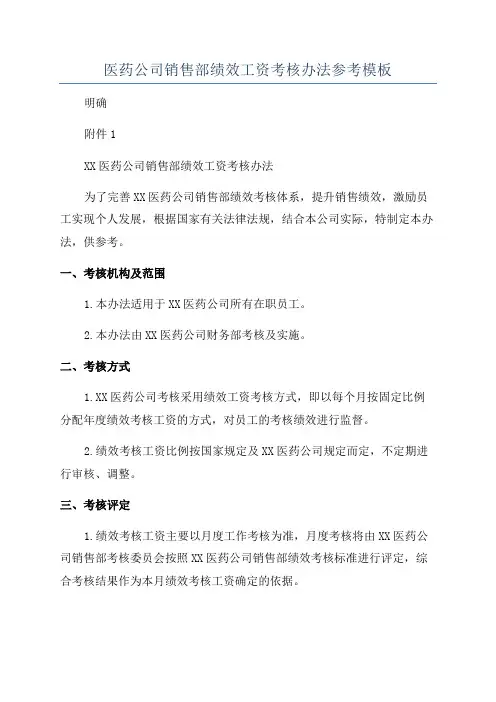 医药公司销售部绩效工资考核办法参考模板

明确

附件 1

XX 医药公司销售部绩效工资考核办法

为了完善 XX 医药公司销售部绩效考核体系，提升销售绩效，激励员工实现个人发展，根据国家有关法律法规，结合本公司实际，特制定本办法，供参考。

一、考核机构及范围

1.本办法适用于 XX 医药公司所有在职员工。

2.本办法由 XX 医药公司财务部考核及实施。

二、考核方式

1.XX 医药公司考核采用绩效工资考核方式，即以每个月按固定比例分配年度绩效考核工资的方式，对员工的考核绩效进行监督。

2.绩效考核工资比例按国家规定及 XX 医药公司规定而定，不定期进行审核、调整。

三、考核评定

1.绩效考核工资主要以月度工作考核为准，月度考核将由 XX 医药公司销售部考核委员会按照 XX 医药公司销售部绩效考核标准进行评定，综合考核结果作为本月绩效考核工资确定的依据。